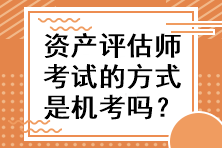 资产评估师考试的方式是机考吗？